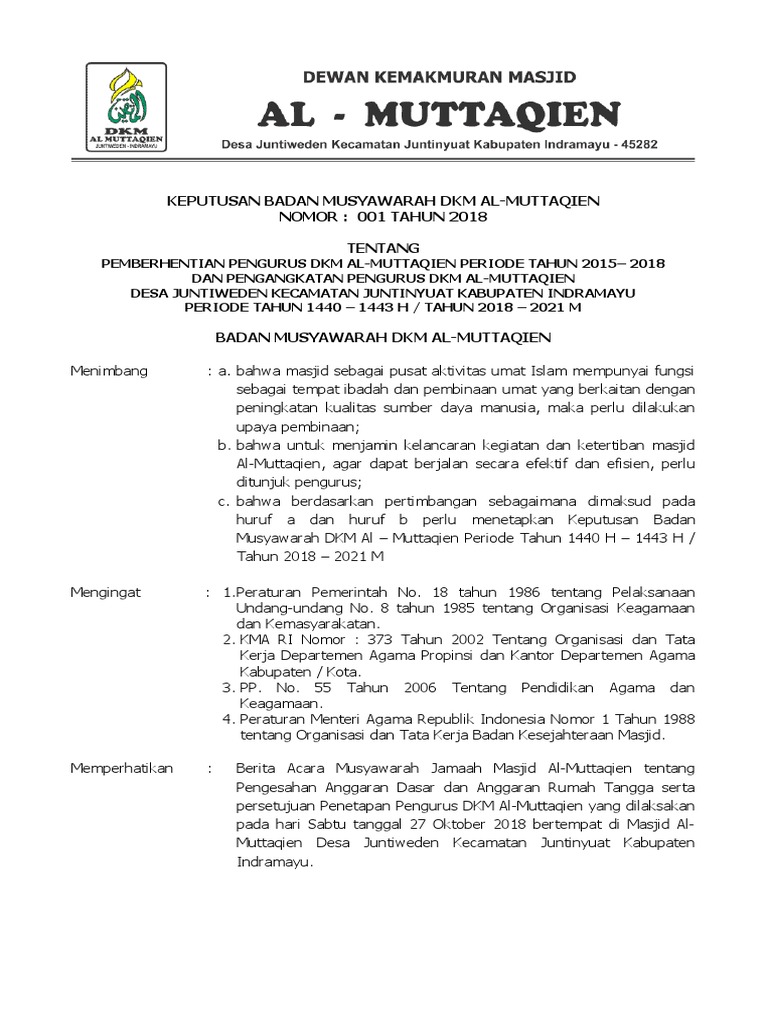 DKM
AL MUTTAQIEN
JUNTIWEDEN - INDRAMAYU

DEWAN KEMAKMURAN MASJID

AL - MUTTAQIEN

Desa Juntiweden Kecamatan Juntinyuat Kabupaten Indramayu - 45282

KEPUTUSAN BADAN MUSYAWARAH DKM AL-MUTTAQIEN
NOMOR : 001 TAHUN 2018

TENTANG
PEMBERHENTIAN PENGURUS DKM AL-MUTTAQIEN PERIODE TAHUN 2015– 2018
DAN PENGANGKATAN PENGURUS DKM AL-MUTTAQIEN
DESA JUNTIWEDEN KECAMATAN JUNTINYUAT KABUPATEN INDRAMAYU
PERIODE TAHUN 1440 – 1443 H / TAHUN 2018 – 2021 M

BADAN MUSYAWARAH DKM AL-MUTTAQIEN

Menimbang : a. bahwa masjid sebagai pusat aktivitas umat Islam mempunyai fungsi sebagai tempat ibadah dan pembinaan umat yang berkaitan dengan peningkatan kualitas sumber daya manusia, maka perlu dilakukan upaya pembinaan;
b. bahwa untuk menjamin kelancaran kegiatan dan ketertiban masjid Al-Muttaqien, agar dapat berjalan secara efektif dan efisien, perlu ditunjuk pengurus;
c. bahwa berdasarkan pertimbangan sebagaimana dimaksud pada huruf a dan huruf b perlu menetapkan Keputusan Badan Musyawarah DKM Al – Muttaqien Periode Tahun 1440 H – 1443 H / Tahun 2018 – 2021 M

Mengingat : 1.Peraturan Pemerintah No. 18 tahun 1986 tentang Pelaksanaan Undang-undang No. 8 tahun 1985 tentang Organisasi Keagamaan dan Kemasyarakatan.
2. KMA RI Nomor : 373 Tahun 2002 Tentang Organisasi dan Tata Kerja Departemen Agama Propinsi dan Kantor Departemen Agama Kabupaten / Kota.
3. PP. No. 55 Tahun 2006 Tentang Pendidikan Agama dan Keagamaan.
4. Peraturan Menteri Agama Republik Indonesia Nomor 1 Tahun 1988 tentang Organisasi dan Tata Kerja Badan Kesejahteraan Masjid.

Memperhatikan : Berita Acara Musyawarah Jamaah Masjid Al-Muttaqien tentang Pengesahan Anggaran Dasar dan Anggaran Rumah Tangga serta persetujuan Penetapan Pengurus DKM Al-Muttaqien yang dilaksakan pada hari Sabtu tanggal 27 Oktober 2018 bertempat di Masjid Al-Muttaqien Desa Juntiweden Kecamatan Juntinyuat Kabupaten Indramayu.